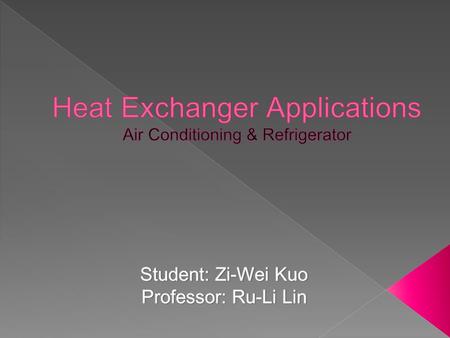 Heat Exchanger Applications
Air Conditioning & Refrigerator

Student: Zi-Wei Kuo
Professor: Ru-Li Lin